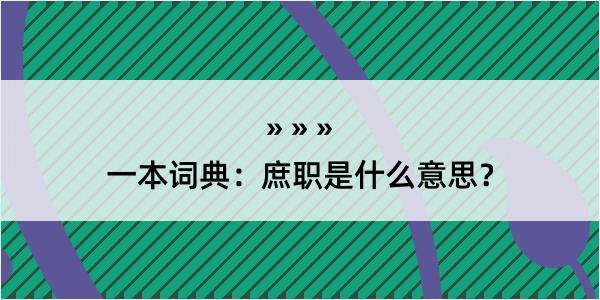 » » »

一本词典：庶职是什么意思？